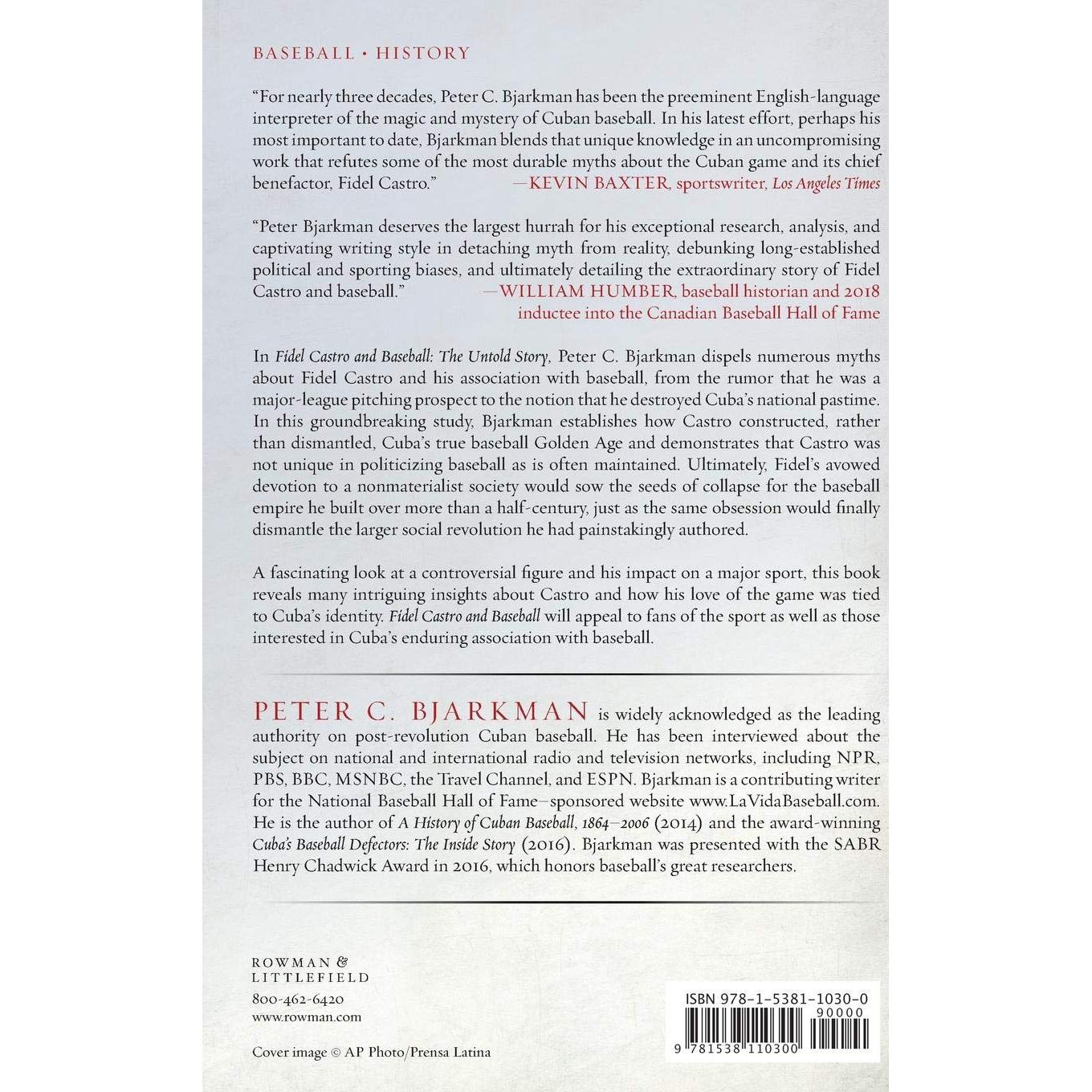 BASEBALL • HISTORY

"For nearly three decades, Peter C. Bjarkman has been the preeminent English-language interpreter of the magic and mystery of Cuban baseball. In his latest effort, perhaps his most important to date, Bjarkman blends that unique knowledge in an uncompromising work that refutes some of the most durable myths about the Cuban game and its chief benefactor, Fidel Castro." —KEVIN BAXTER, sportswriter, Los Angeles Times

"Peter Bjarkman deserves the largest hurrah for his exceptional research, analysis, and captivating writing style in detaching myth from reality, debunking long-established political and sporting biases, and ultimately detailing the extraordinary story of Fidel Castro and baseball." —WILLIAM HUMBER, baseball historian and 2018 inductee into the Canadian Baseball Hall of Fame

In Fidel Castro and Baseball: The Untold Story, Peter C. Bjarkman dispels numerous myths about Fidel Castro and his association with baseball, from the rumor that he was a major-league pitching prospect to the notion that he destroyed Cuba's national pastime. In this groundbreaking study, Bjarkman establishes how Castro constructed, rather than dismantled, Cuba's true baseball Golden Age and demonstrates that Castro was not unique in politicizing baseball as is often maintained. Ultimately, Fidel's avowed devotion to a nonmaterialist society would sow the seeds of collapse for the baseball empire he built over more than a half-century, just as the same obsession would finally dismantle the larger social revolution he had painstakingly authored.

A fascinating look at a controversial figure and his impact on a major sport, this book reveals many intriguing insights about Castro and how his love of the game was tied to Cuba's identity. Fidel Castro and Baseball will appeal to fans of the sport as well as those interested in Cuba's enduring association with baseball.

PETER C. BJARKMAN is widely acknowledged as the leading authority on post-revolution Cuban baseball. He has been interviewed about the subject on national and international radio and television networks, including NPR, PBS, BBC, MSNBC, the Travel Channel, and ESPN. Bjarkman is a contributing writer for the National Baseball Hall of Fame–sponsored website www.LaVidaBaseball.com. He is the author of A History of Cuban Baseball, 1864–2006 (2014) and the award-winning Cuba's Baseball Defectors: The Inside Story (2016). Bjarkman was presented with the SABR Henry Chadwick Award in 2016, which honors baseball's great researchers.

ROWMAN &
LITTLEFIELD
800-462-6420
www.rowman.com

Cover image © AP Photo/Prensa Latina

ISBN 978-1-5381-1030-0
90000
9 781538 110300